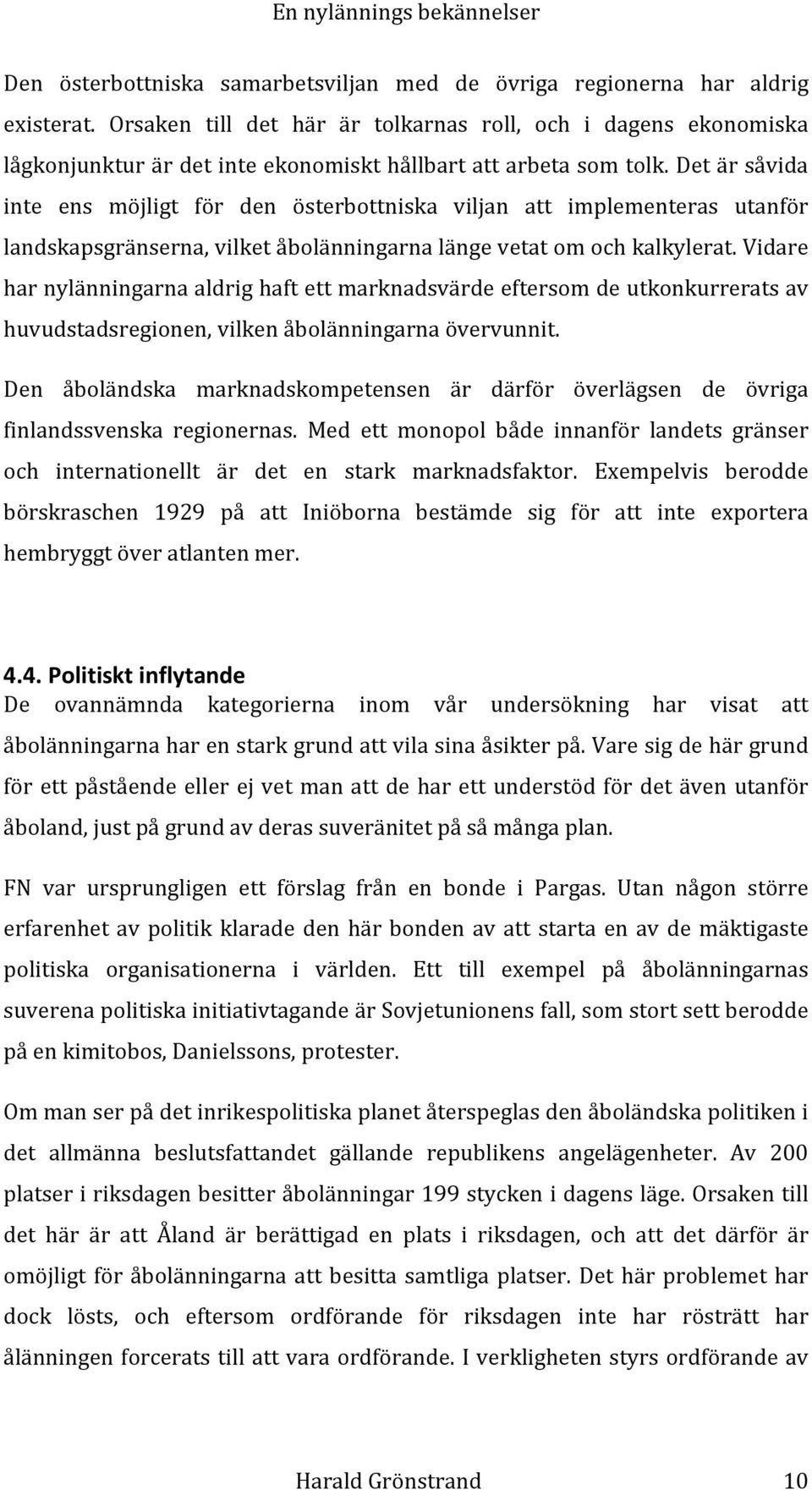 En nylännings bekännelser

Den österbottniska samarbetsviljan med de övriga regionerna har aldrig existerat. Orsaken till det här är tolkarnas roll, och i dagens ekonomiska lågkonjunktur är det inte ekonomiskt hållbart att arbeta som tolk. Det är såvida inte ens möjligt för den österbottniska viljan att implementeras utanför landskapsgränserna, vilket åbolänningarna länge vetat om och kalkylerat. Vidare har nylänningarna aldrig haft ett marknadsvärde eftersom de utkonkurrerats av huvudstadsregionen, vilken åbolänningarna övervunnit.

Den åboländska marknadskompetensen är därför överlägsen de övriga finlandssvenska regionernas. Med ett monopol både innanför landets gränser och internationellt är det en stark marknadsfaktor. Exempelvis berodde börskraschen 1929 på att Iniöborna bestämde sig för att inte exportera hembryggt över atlanten mer.

4.4. Politiskt inflytande
De ovannämnda kategorierna inom vår undersökning har visat att åbolänningarna har en stark grund att vila sina åsikter på. Vare sig de här grund för ett påstående eller ej vet man att de har ett understöd för det även utanför åboland, just på grund av deras suveränitet på så många plan.

FN var ursprungligen ett förslag från en bonde i Pargas. Utan någon större erfarenhet av politik klarade den här bonden av att starta en av de mäktigaste politiska organisationerna i världen. Ett till exempel på åbolänningarnas suverena politiska initiativtagande är Sovjetunionens fall, som stort sett berodde på en kimitobos, Danielssons, protester.

Om man ser på det inrikespolitiska planet återspeglas den åboländska politiken i det allmänna beslutsfattandet gällande republikens angelägenheter. Av 200 platser i riksdagen besitter åbolänningar 199 stycken i dagens läge. Orsaken till det här är att Åland är berättigad en plats i riksdagen, och att det därför är omöjligt för åbolänningarna att besitta samtliga platser. Det här problemet har dock lösts, och eftersom ordförande för riksdagen inte har rösträtt har ålänningen forcerats till att vara ordförande. I verkligheten styrs ordförande av

Harald Grönstrand 10